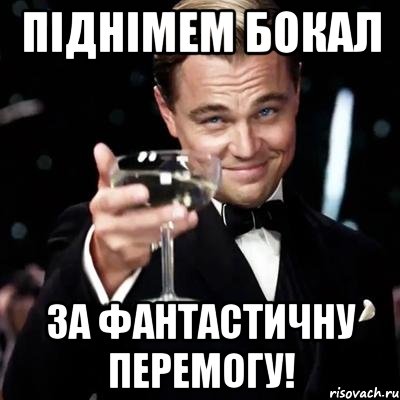 ПІДНІМЕМ БОКАЛ

ЗА ФАНТАСТИЧНУ ПЕРЕМОГУ!

risovach.ru